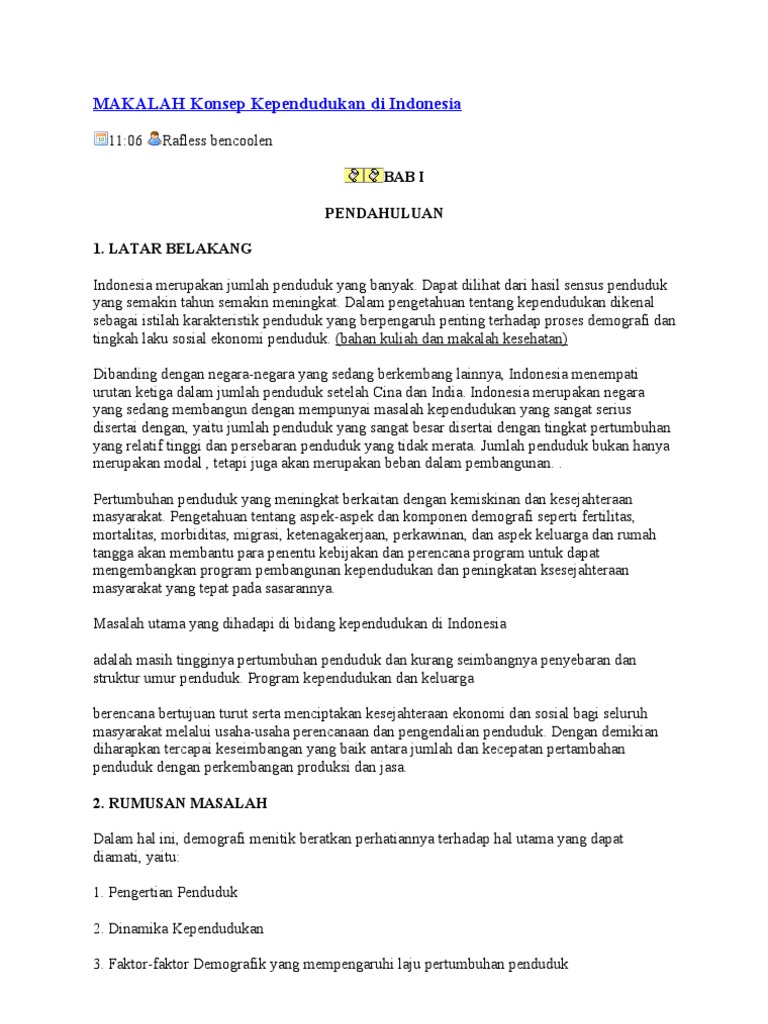 MAKALAH Konsep Kependudukan di Indonesia

11:06 Rafless bencoolen

BAB I

PENDAHULUAN

1. LATAR BELAKANG

Indonesia merupakan jumlah penduduk yang banyak. Dapat dilihat dari hasil sensus penduduk yang semakin tahun semakin meningkat. Dalam pengetahuan tentang kependudukan dikenal sebagai istilah karakteristik penduduk yang berpengaruh penting terhadap proses demografi dan tingkah laku sosial ekonomi penduduk. (bahan kuliah dan makalah kesehatan)

Dibanding dengan negara-negara yang sedang berkembang lainnya, Indonesia menempati urutan ketiga dalam jumlah penduduk setelah Cina dan India. Indonesia merupakan negara yang sedang membangun dengan mempunyai masalah kependudukan yang sangat serius disertai dengan, yaitu jumlah penduduk yang sangat besar disertai dengan tingkat pertumbuhan yang relatif tinggi dan persebaran penduduk yang tidak merata. Jumlah penduduk bukan hanya merupakan modal , tetapi juga akan merupakan beban dalam pembangunan. .

Pertumbuhan penduduk yang meningkat berkaitan dengan kemiskinan dan kesejahteraan masyarakat. Pengetahuan tentang aspek-aspek dan komponen demografi seperti fertilitas, mortalitas, morbiditas, migrasi, ketenagakerjaan, perkawinan, dan aspek keluarga dan rumah tangga akan membantu para penentu kebijakan dan perencana program untuk dapat mengembangkan program pembangunan kependudukan dan peningkatan ksesejahteraan masyarakat yang tepat pada sasarannya.

Masalah utama yang dihadapi di bidang kependudukan di Indonesia

adalah masih tingginya pertumbuhan penduduk dan kurang seimbangnya penyebaran dan struktur umur penduduk. Program kependudukan dan keluarga

berencana bertujuan turut serta menciptakan kesejahteraan ekonomi dan sosial bagi seluruh masyarakat melalui usaha-usaha perencanaan dan pengendalian penduduk. Dengan demikian diharapkan tercapai keseimbangan yang baik antara jumlah dan kecepatan pertambahan penduduk dengan perkembangan produksi dan jasa.

2. RUMUSAN MASALAH

Dalam hal ini, demografi menitik beratkan perhatiannya terhadap hal utama yang dapat diamati, yaitu:

1. Pengertian Penduduk

2. Dinamika Kependudukan

3. Faktor-faktor Demografik yang mempengaruhi laju pertumbuhan penduduk